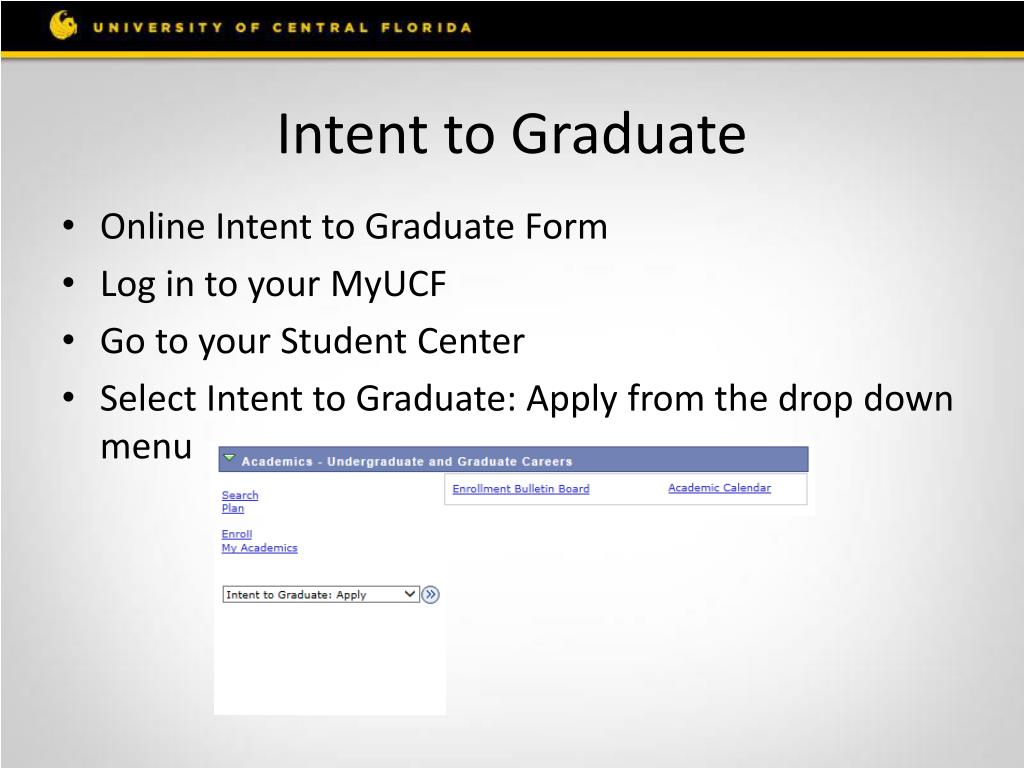 UNIVERSITY OF CENTRAL FLORIDA

Intent to Graduate

• Online Intent to Graduate Form
• Log in to your MyUCF
• Go to your Student Center
• Select Intent to Graduate: Apply from the drop down menu

Academics - Undergraduate and Graduate Careers

Search
Plan

Enroll
My Academics

Intent to Graduate: Apply

Enrollment Bulletin Board

Academic Calendar